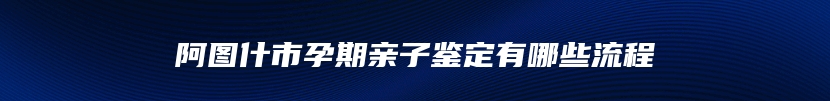 阿图什市孕期亲子鉴定有哪些流程